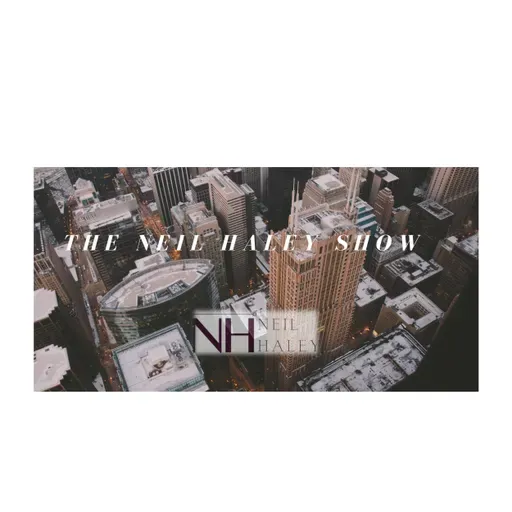 THE NEIL HALEY SHOW

NH NEIL HALEY